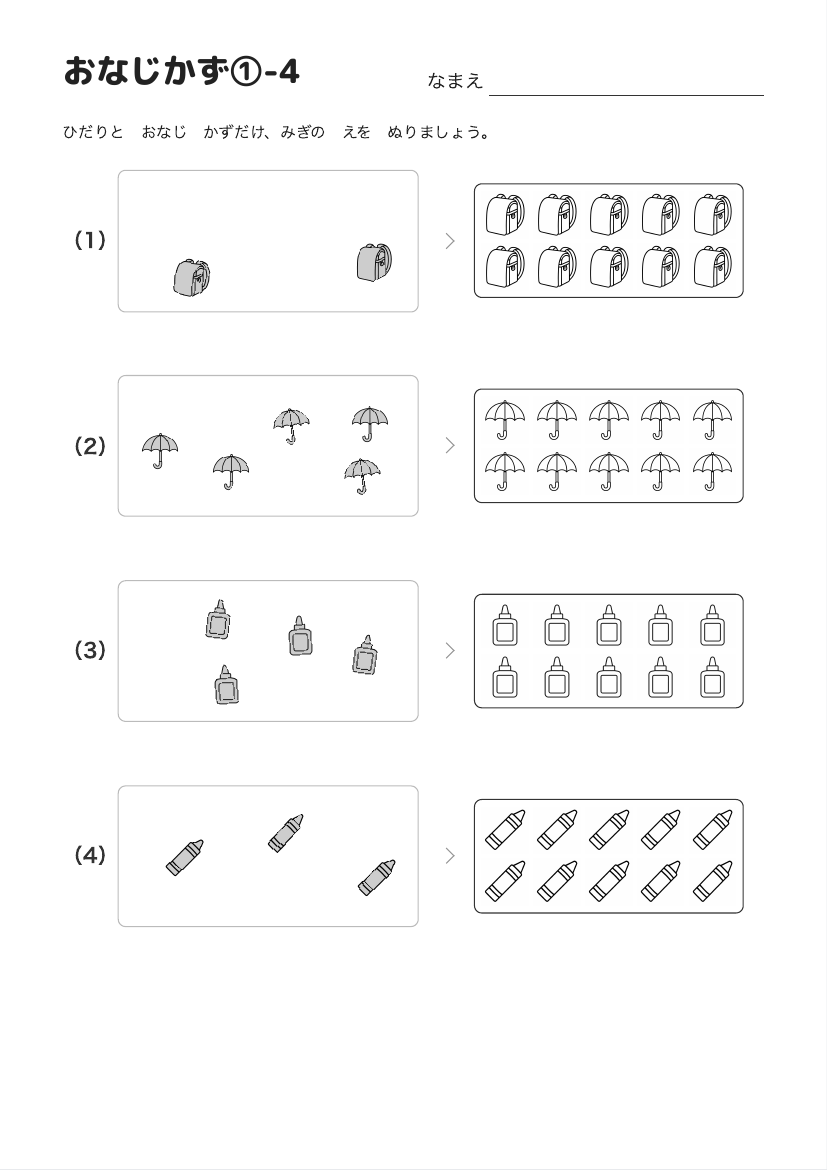 おなじかず①-4

なまえ

ひだりと　おなじ　かずだけ、みぎの　えを　ぬりましょう。

(1)

(2)

(3)

(4)